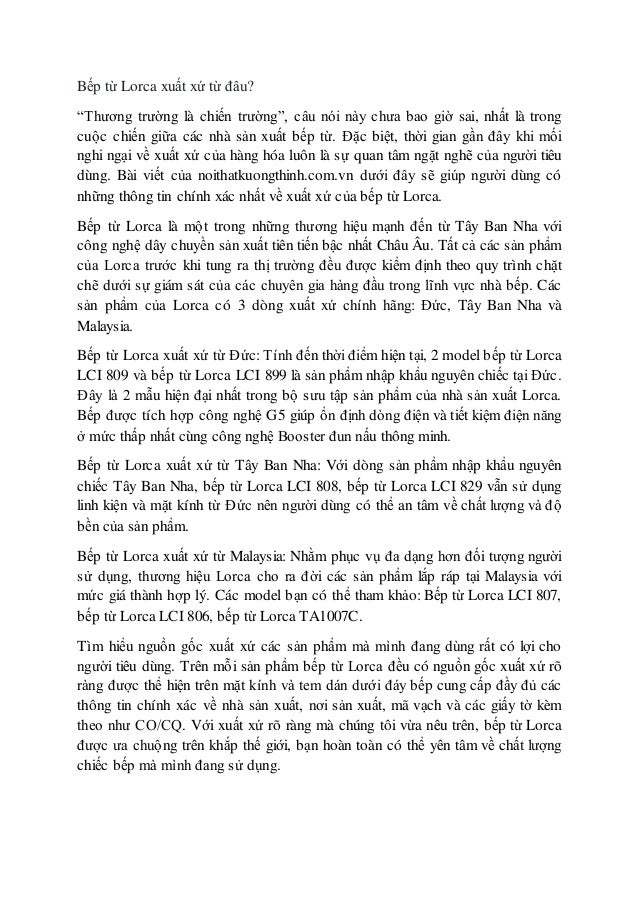 Bếp từ Lorca xuất xứ từ đâu?

“Thương trường là chiến trường”, câu nói này chưa bao giờ sai, nhất là trong cuộc chiến giữa các nhà sản xuất bếp từ. Đặc biệt, thời gian gần đây khi mối nghi ngại về xuất xứ của hàng hóa luôn là sự quan tâm ngặt nghẽ của người tiêu dùng. Bài viết của noithatkuongthinh.com.vn dưới đây sẽ giúp người dùng có những thông tin chính xác nhất về xuất xứ của bếp từ Lorca.

Bếp từ Lorca là một trong những thương hiệu mạnh đến từ Tây Ban Nha với công nghệ dây chuyền sản xuất tiên tiến bậc nhất Châu Âu. Tất cả các sản phẩm của Lorca trước khi tung ra thị trường đều được kiểm định theo quy trình chặt chẽ dưới sự giám sát của các chuyên gia hàng đầu trong lĩnh vực nhà bếp. Các sản phẩm của Lorca có 3 dòng xuất xứ chính hãng: Đức, Tây Ban Nha và Malaysia.

Bếp từ Lorca xuất xứ từ Đức: Tính đến thời điểm hiện tại, 2 model bếp từ Lorca LCI 809 và bếp từ Lorca LCI 899 là sản phẩm nhập khẩu nguyên chiếc tại Đức. Đây là 2 mẫu hiện đại nhất trong bộ sưu tập sản phẩm của nhà sản xuất Lorca. Bếp được tích hợp công nghệ G5 giúp ổn định dòng điện và tiết kiệm điện năng ở mức thấp nhất cùng công nghệ Booster đun nấu thông minh.

Bếp từ Lorca xuất xứ từ Tây Ban Nha: Với dòng sản phẩm nhập khẩu nguyên chiếc Tây Ban Nha, bếp từ Lorca LCI 808, bếp từ Lorca LCI 829 vẫn sử dụng linh kiện và mặt kính từ Đức nên người dùng có thể an tâm về chất lượng và độ bền của sản phẩm.

Bếp từ Lorca xuất xứ từ Malaysia: Nhằm phục vụ đa dạng hơn đối tượng người sử dụng, thương hiệu Lorca cho ra đời các sản phẩm lắp ráp tại Malaysia với mức giá thành hợp lý. Các model bạn có thể tham khảo: Bếp từ Lorca LCI 807, bếp từ Lorca LCI 806, bếp từ Lorca TA1007C.

Tìm hiểu nguồn gốc xuất xứ các sản phẩm mà mình đang dùng rất có lợi cho người tiêu dùng. Trên mỗi sản phẩm bếp từ Lorca đều có nguồn gốc xuất xứ rõ ràng được thể hiện trên mặt kính và tem dán dưới đáy bếp cung cấp đầy đủ các thông tin chính xác về nhà sản xuất, nơi sản xuất, mã vạch và các giấy tờ kèm theo như CO/CQ. Với xuất xứ rõ ràng mà chúng tôi vừa nêu trên, bếp từ Lorca được ưa chuộng trên khắp thế giới, bạn hoàn toàn có thể yên tâm về chất lượng chiếc bếp mà mình đang sử dụng.